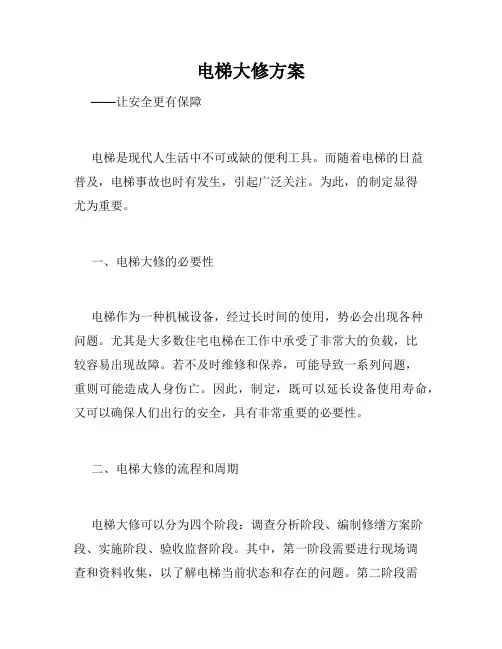 电梯大修方案

——让安全更有保障

电梯是现代人生活中不可或缺的便利工具。而随着电梯的日益普及，电梯事故也时有发生，引起广泛关注。为此，的制定显得尤为重要。

一、电梯大修的必要性

电梯作为一种机械设备，经过长时间的使用，势必会出现各种问题。尤其是大多数住宅电梯在工作中承受了非常大的负载，比较容易出现故障。若不及时维修和保养，可能导致一系列问题，重则可能造成人身伤亡。因此，制定，既可以延长设备使用寿命，又可以确保人们出行的安全，具有非常重要的必要性。

二、电梯大修的流程和周期

电梯大修可以分为四个阶段：调查分析阶段、编制修缮方案阶段、实施阶段、验收监督阶段。其中，第一阶段需要进行现场调查和资料收集，以了解电梯当前状态和存在的问题。第二阶段需